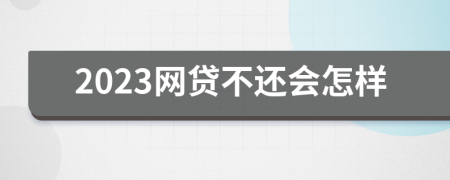 2023网贷不还会怎样